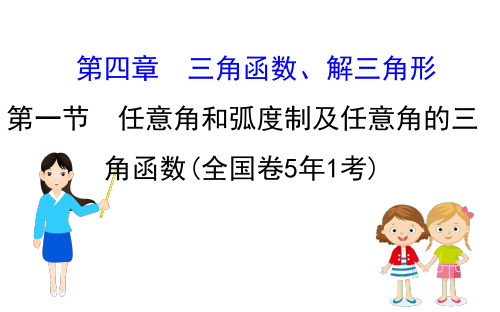 第四章　三角函数、解三角形

第一节　任意角和弧度制及任意角的三角函数(全国卷5年1考)